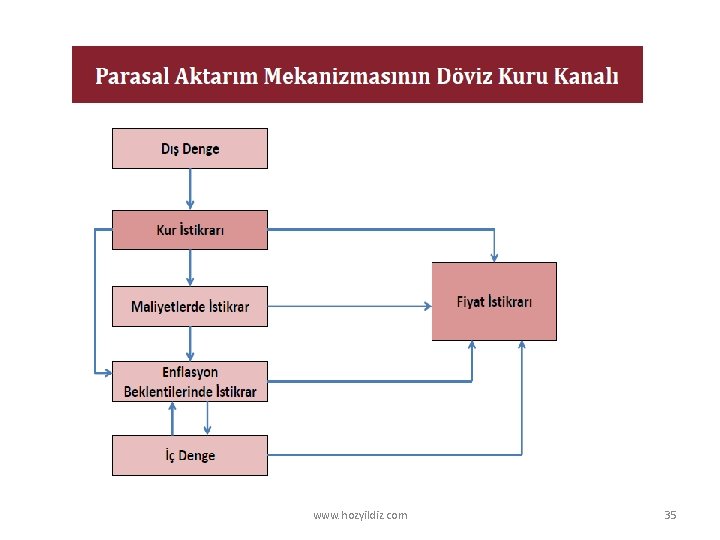 Parasal Aktarım Mekanizmasının Döviz Kuru Kanalı

Dış Denge

Kur İstikrarı

Maliyetlerde İstikrar

Enflasyon Beklentilerinde İstikrar

İç Denge

Fiyat İstikrarı

www.hozyildiz.com

35